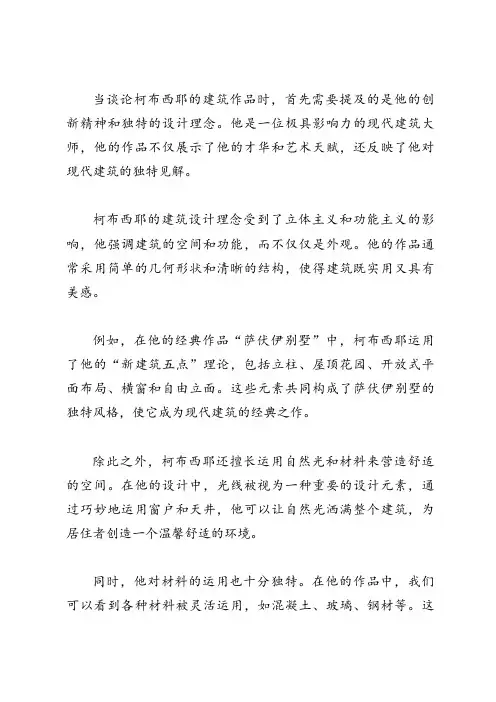 当谈论柯布西耶的建筑作品时，首先需要提及的是他的创新精神和独特的设计理念。他是一位极具影响力的现代建筑大师，他的作品不仅展示了他的才华和艺术天赋，还反映了他对现代建筑的独特见解。

柯布西耶的建筑设计理念受到了立体主义和功能主义的影响，他强调建筑的空间和功能，而不仅仅是外观。他的作品通常采用简单的几何形状和清晰的结构，使得建筑既实用又具有美感。

例如，在他的经典作品“萨伏伊别墅”中，柯布西耶运用了他的“新建筑五点”理论，包括立柱、屋顶花园、开放式平面布局、横窗和自由立面。这些元素共同构成了萨伏伊别墅的独特风格，使它成为现代建筑的经典之作。

除此之外，柯布西耶还擅长运用自然光和材料来营造舒适的空间。在他的设计中，光线被视为一种重要的设计元素，通过巧妙地运用窗户和天井，他可以让自然光洒满整个建筑，为居住者创造一个温馨舒适的环境。

同时，他对材料的运用也十分独特。在他的作品中，我们可以看到各种材料被灵活运用，如混凝土、玻璃、钢材等。这